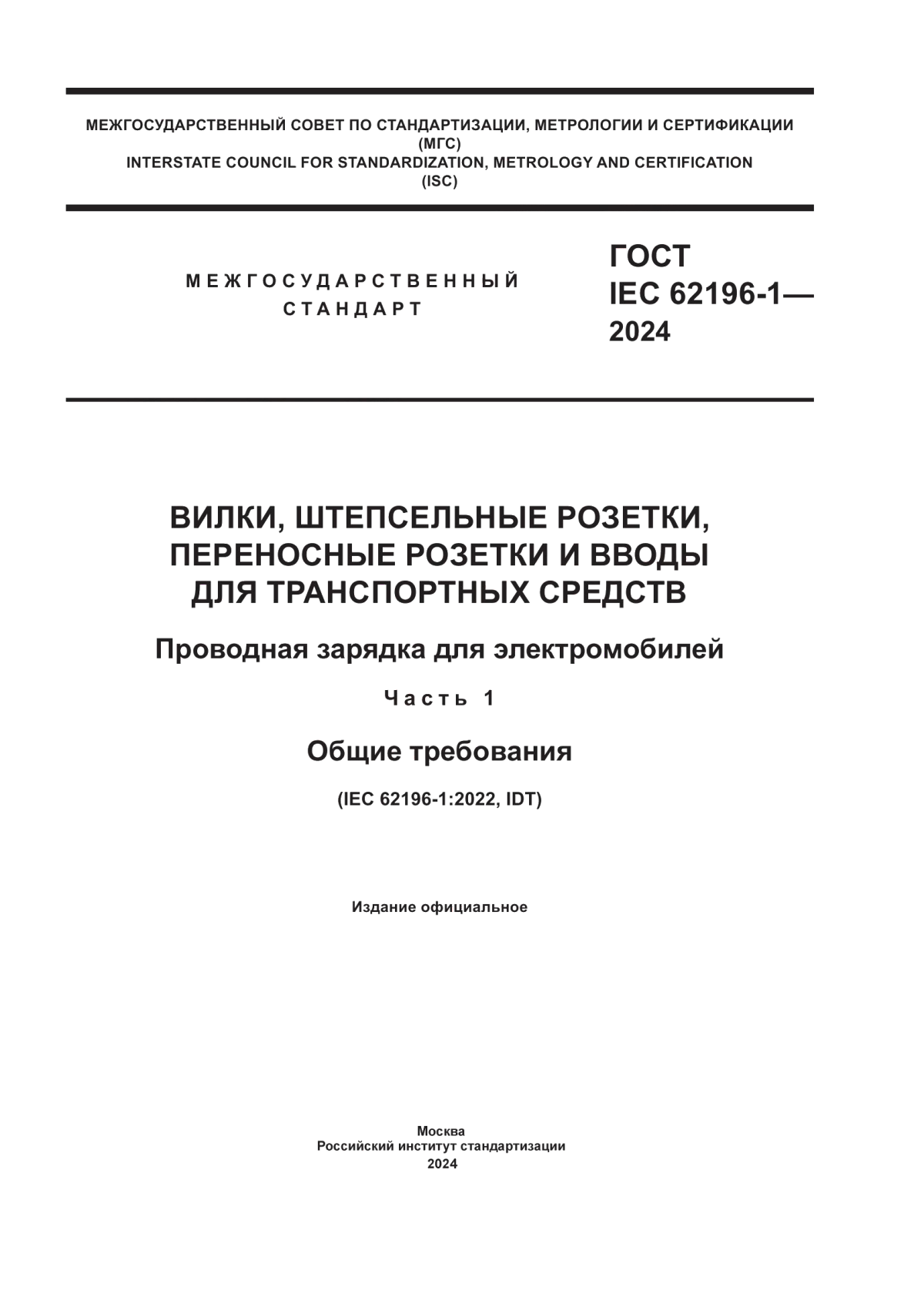 МЕЖГОСУДАРСТВЕННЫЙ СОВЕТ ПО СТАНДАРТИЗАЦИИ, МЕТРОЛОГИИ И СЕРТИФИКАЦИИ
(МГС)
INTERSTATE COUNCIL FOR STANDARDIZATION, METROLOGY AND CERTIFICATION
(ISC)

МЕЖГОСУДАРСТВЕННЫЙ
СТАНДАРТ

ГОСТ
IEC 62196-1—
2024

ВИЛКИ, ШТЕПСЕЛЬНЫЕ РОЗЕТКИ, ПЕРЕНОСНЫЕ РОЗЕТКИ И ВВОДЫ ДЛЯ ТРАНСПОРТНЫХ СРЕДСТВ

Проводная зарядка для электромобилей

Часть 1

Общие требования

(IEC 62196-1:2022, IDT)

Издание официальное

Москва
Российский институт стандартизации
2024